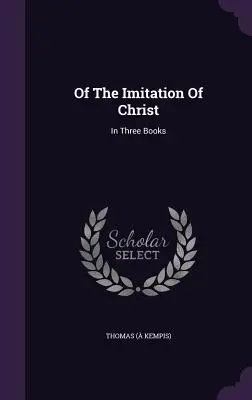 Of The Imitation Of Christ

In Three Books

Scholar SELECT

THOMAS (À KEMPIS)